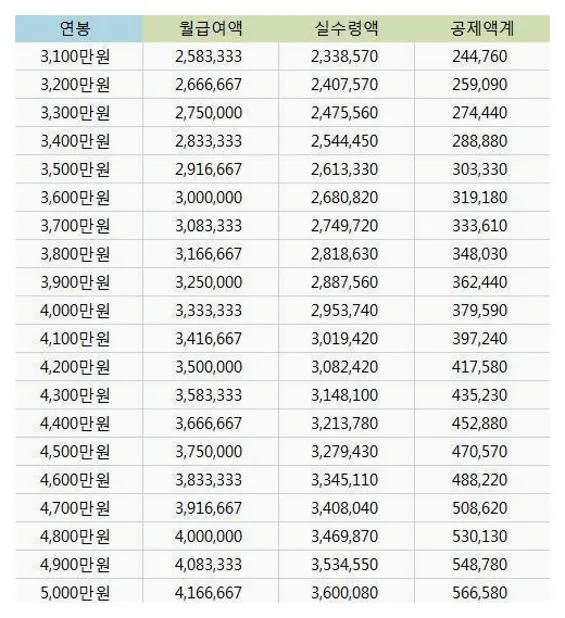 | 연봉 | 월급여액 | 실수령액 | 공제액계 |
|---|---|---|---|
| 3,100만원 | 2,583,333 | 2,338,570 | 244,760 |
| 3,200만원 | 2,666,667 | 2,407,570 | 259,090 |
| 3,300만원 | 2,750,000 | 2,475,560 | 274,440 |
| 3,400만원 | 2,833,333 | 2,544,450 | 288,880 |
| 3,500만원 | 2,916,667 | 2,613,330 | 303,330 |
| 3,600만원 | 3,000,000 | 2,680,820 | 319,180 |
| 3,700만원 | 3,083,333 | 2,749,720 | 333,610 |
| 3,800만원 | 3,166,667 | 2,818,630 | 348,030 |
| 3,900만원 | 3,250,000 | 2,887,560 | 362,440 |
| 4,000만원 | 3,333,333 | 2,953,740 | 379,590 |
| 4,100만원 | 3,416,667 | 3,019,420 | 397,240 |
| 4,200만원 | 3,500,000 | 3,082,420 | 417,580 |
| 4,300만원 | 3,583,333 | 3,148,100 | 435,230 |
| 4,400만원 | 3,666,667 | 3,213,780 | 452,880 |
| 4,500만원 | 3,750,000 | 3,279,430 | 470,570 |
| 4,600만원 | 3,833,333 | 3,345,110 | 488,220 |
| 4,700만원 | 3,916,667 | 3,408,040 | 508,620 |
| 4,800만원 | 4,000,000 | 3,469,870 | 530,130 |
| 4,900만원 | 4,083,333 | 3,534,550 | 548,780 |
| 5,000만원 | 4,166,667 | 3,600,080 | 566,580 |